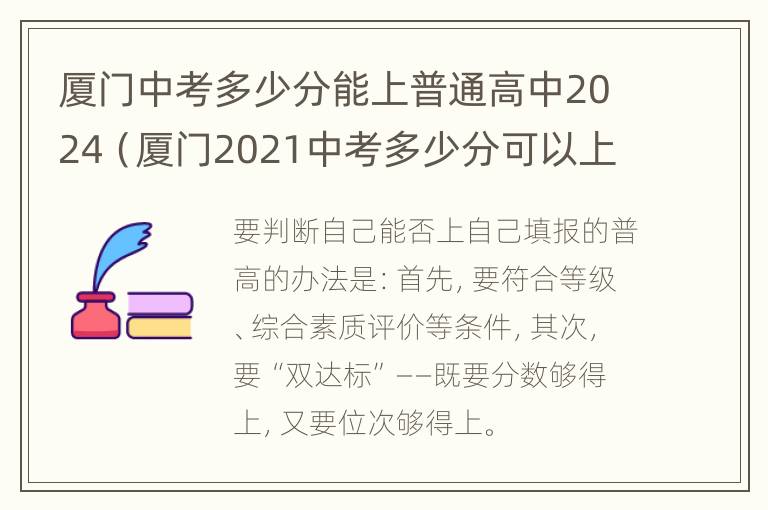 厦门中考多少分能上普通高中2024（厦门2021中考多少分可以上

要判断自己能否上自己填报的普高的办法是: 首先, 要符合等级、综合素质评价等条件, 其次, 要“双达标”——既要分数够得上, 又要位次够得上。